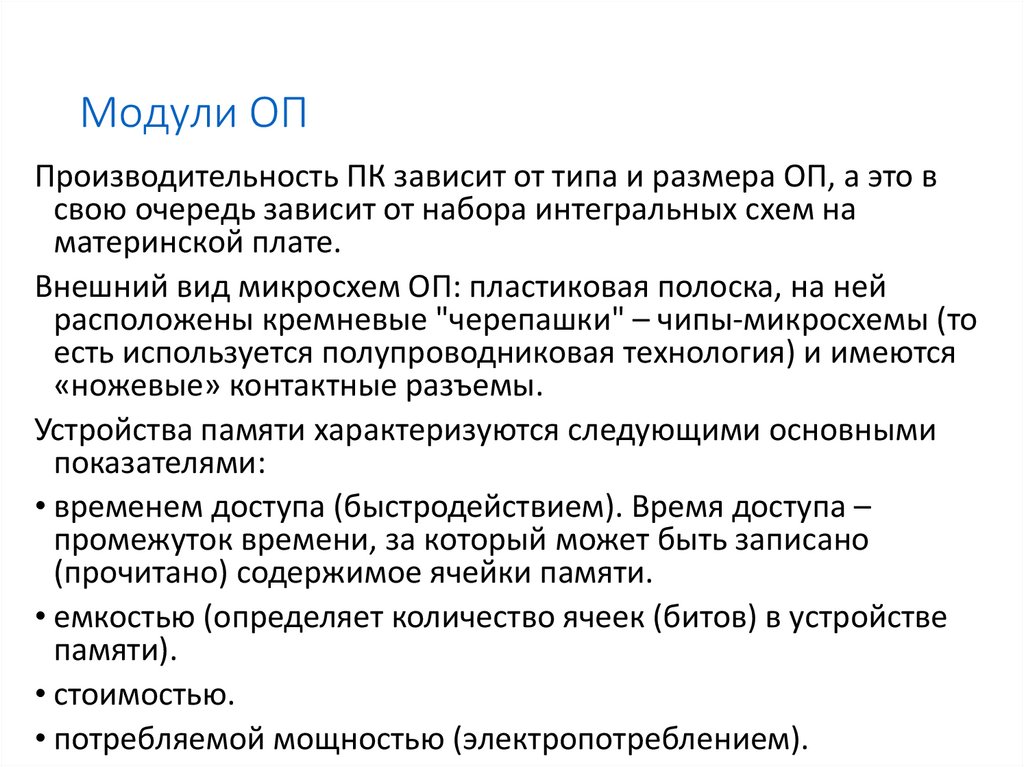 Модули ОП

Производительность ПК зависит от типа и размера ОП, а это в свою очередь зависит от набора интегральных схем на материнской плате.

Внешний вид микросхем ОП: пластиковая полоска, на ней расположены кремневые "черепашки" – чипы-микросхемы (то есть используется полупроводниковая технология) и имеются «ножевые» контактные разъемы.

Устройства памяти характеризуются следующими основными показателями:

• временем доступа (быстродействием). Время доступа – промежуток времени, за который может быть записано (прочитано) содержимое ячейки памяти.

• емкостью (определяет количество ячеек (битов) в устройстве памяти).

• стоимостью.

• потребляемой мощностью (электропотреблением).